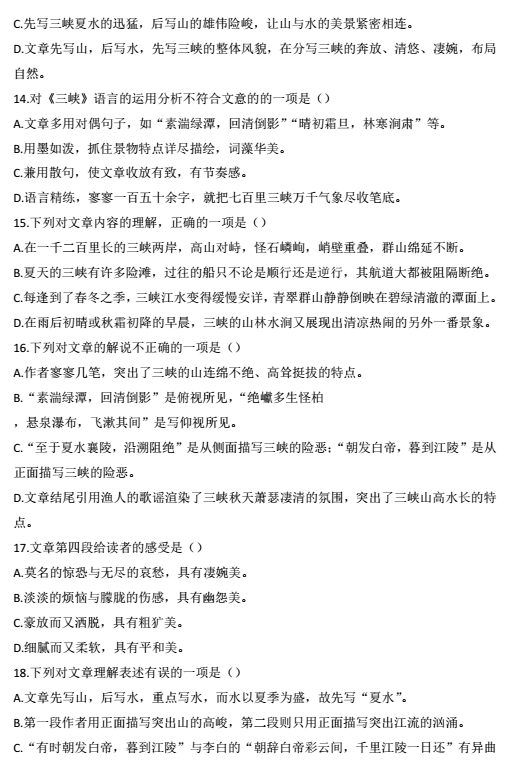 C.先写三峡夏水的迅猛，后写山的雄伟险峻，让山与水的美景紧密相连。

D.文章先写山，后写水，先写三峡的整体风貌，在分写三峡的奔放、清悠、凄婉，布局自然。

14.对《三峡》语言的运用分析不符合文意的的一项是（）

A.文章多用对偶句子，如“素湍绿潭，回清倒影”“晴初霜旦，林寒涧肃”等。

B.用墨如泼，抓住景物特点详尽描绘，词藻华美。

C.兼用散句，使文章收放有致，有节奏感。

D.语言精练，寥寥一百五十余字，就把七百里三峡万千气象尽收笔底。

15.下列对文章内容的理解，正确的一项是（）

A.在一千二百里长的三峡两岸，高山对峙，怪石嶙峋，峭壁重叠，群山绵延不断。

B.夏天的三峡有许多险滩，过往的船只不论是顺行还是逆行，其航道大都被阻隔断绝。

C.每逢到了春冬之季，三峡江水变得缓慢安详，青翠群山静静倒映在碧绿清澈的潭面上。

D.在雨后初晴或秋霜初降的早晨，三峡的山林水涧又展现出清凉热闹的另外一番景象。

16.下列对文章的解说不正确的一项是（）

A.作者寥寥几笔，突出了三峡的山连绵不绝、高耸挺拔的特点。

B.“素湍绿潭，回清倒影”是俯视所见，“绝巘多生怪柏

，悬泉瀑布，飞漱其间”是写仰视所见。

C.“至于夏水襄陵，沿溯阻绝”是从侧面描写三峡的险恶；“朝发白帝，暮到江陵”是从正面描写三峡的险恶。

D.文章结尾引用渔人的歌谣渲染了三峡秋天萧瑟凄清的氛围，突出了三峡山高水长的特点。

17.文章第四段给读者的感受是（）

A.莫名的惊恐与无尽的哀愁，具有凄婉美。

B.淡淡的烦恼与朦胧的伤感，具有幽怨美。

C.豪放而又洒脱，具有粗犷美。

D.细腻而又柔软，具有平和美。

18.下列对文章理解表述有误的一项是（）

A.文章先写山，后写水，重点写水，而水以夏季为盛，故先写“夏水”。

B.第一段作者用正面描写突出山的高峻，第二段则只用正面描写突出江流的汹涌。

C.“有时朝发白帝，暮到江陵”与李白的“朝辞白帝彩云间，千里江陵一日还”有异曲